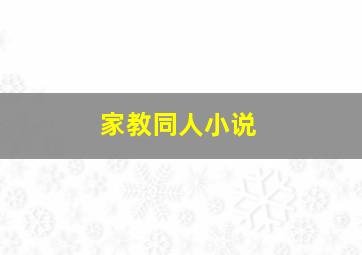 家教同人小说